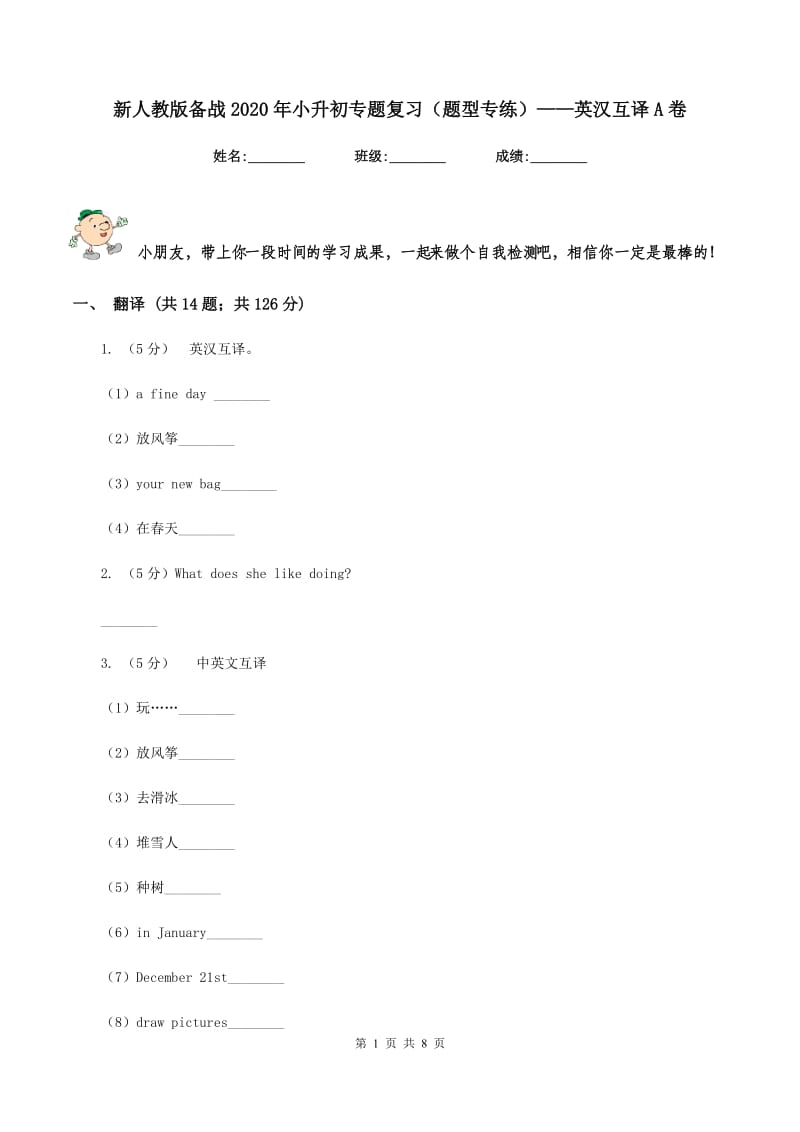 新人教版备战2020年小升初专题复习（题型专练）——英汉互译A卷

姓名:________　　班级:________　　成绩:________

小朋友，带上你一段时间的学习成果，一起来做个自我检测吧，相信你一定是最棒的！

一、 翻译 (共14题；共126分)

1. （5分） 英汉互译。

（1）a fine day ________

（2）放风筝________

（3）your new bag________

（4）在春天________

2. （5分）What does she like doing?

________

3. （5分） 中英文互译

（1）玩……________

（2）放风筝________

（3）去滑冰________

（4）堆雪人________

（5）种树________

（6）in January________

（7）December 21st________

（8）draw pictures________

第 1 页 共 8 页